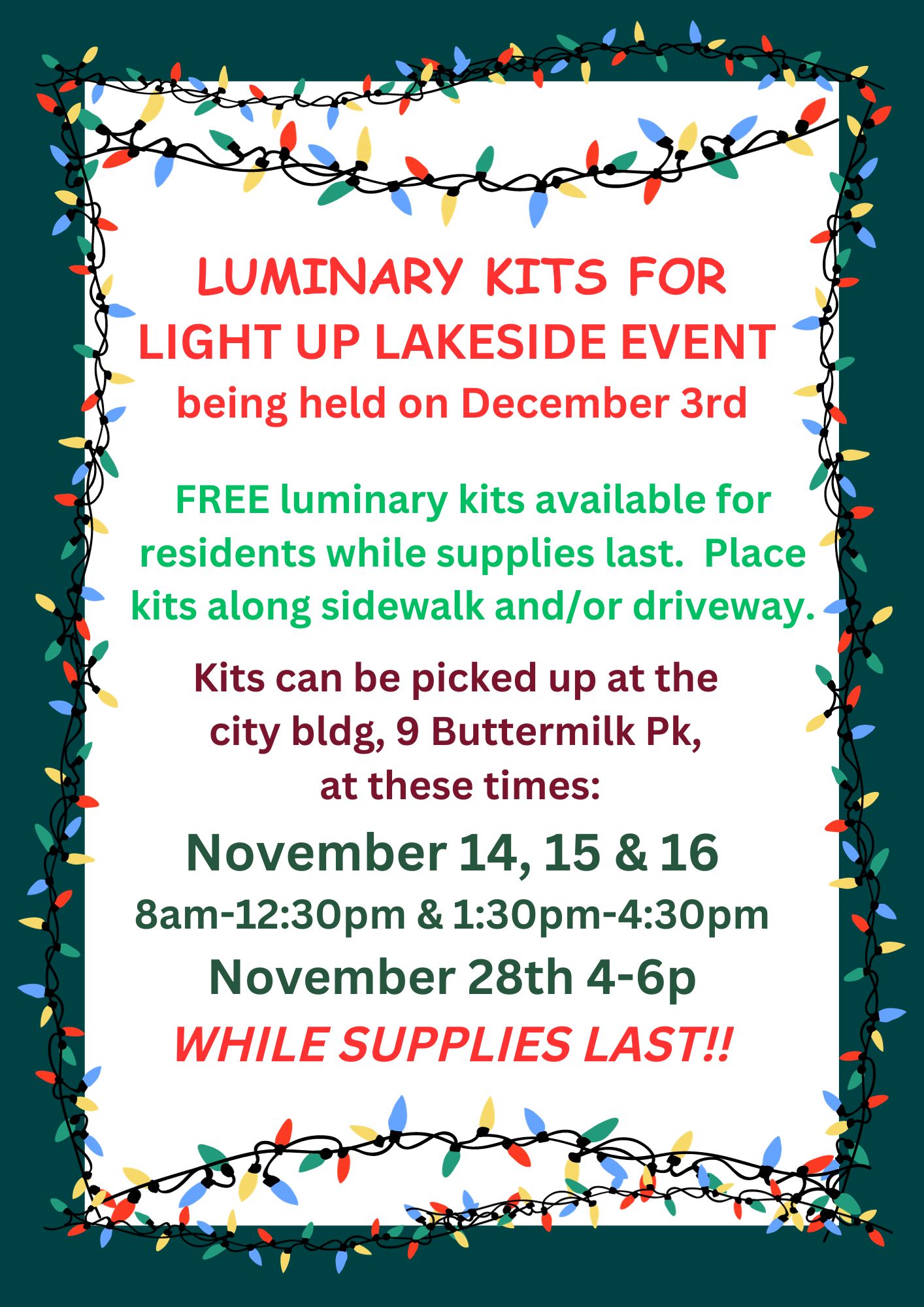 LUMINARY KITS FOR
LIGHT UP LAKESIDE EVENT
being held on December 3rd

FREE luminary kits available for residents while supplies last. Place kits along sidewalk and/or driveway.

Kits can be picked up at the
city bldg, 9 Buttermilk Pk,
at these times:

November 14, 15 & 16
8am-12:30pm & 1:30pm-4:30pm
November 28th 4-6p
WHILE SUPPLIES LAST!!